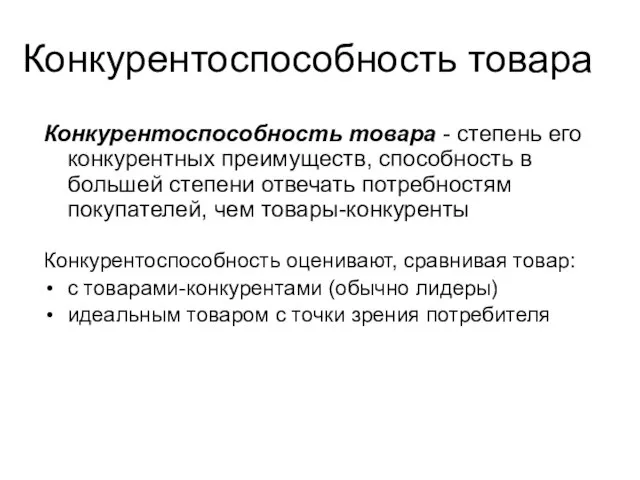 Конкурентоспособность товара

Конкурентоспособность товара - степень его конкурентных преимуществ, способность в большей степени отвечать потребностям покупателей, чем товары-конкуренты

Конкурентоспособность оценивают, сравнивая товар:
• с товарами-конкурентами (обычно лидеры)
• идеальным товаром с точки зрения потребителя